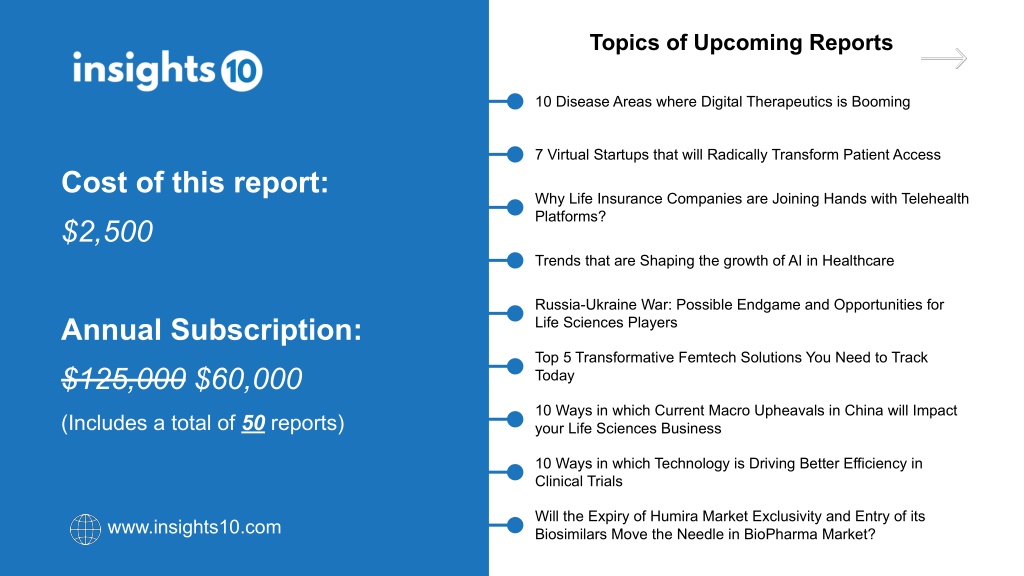 insights10

Cost of this report:

$2,500

Annual Subscription:

~~$125,000~~ $60,000

(Includes a total of 50 reports)

www.insights10.com

Topics of Upcoming Reports

10 Disease Areas where Digital Therapeutics is Booming

7 Virtual Startups that will Radically Transform Patient Access

Why Life Insurance Companies are Joining Hands with Telehealth Platforms?

Trends that are Shaping the growth of AI in Healthcare

Russia-Ukraine War: Possible Endgame and Opportunities for Life Sciences Players

Top 5 Transformative Femtech Solutions You Need to Track Today

10 Ways in which Current Macro Upheavals in China will Impact your Life Sciences Business

10 Ways in which Technology is Driving Better Efficiency in Clinical Trials

Will the Expiry of Humira Market Exclusivity and Entry of its Biosimilars Move the Needle in BioPharma Market?